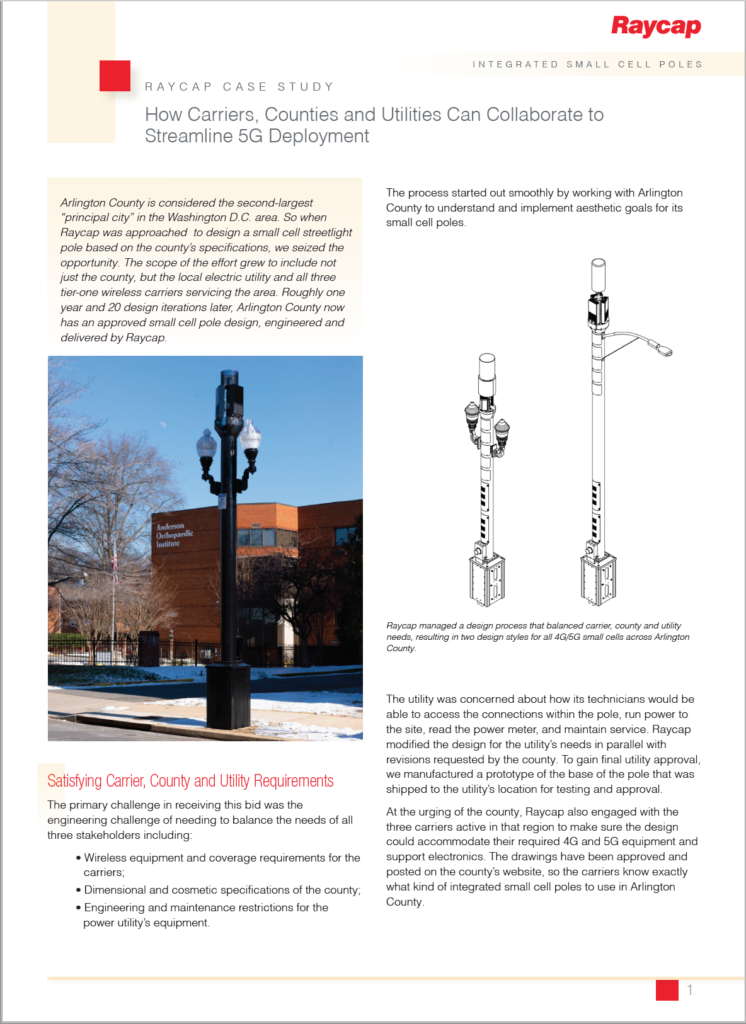 Raycap

INTEGRATED SMALL CELL POLES

RAYCAP CASE STUDY

How Carriers, Counties and Utilities Can Collaborate to Streamline 5G Deployment

Arlington County is considered the second-largest "principal city" in the Washington D.C. area. So when Raycap was approached to design a small cell streetlight pole based on the county's specifications, we seized the opportunity. The scope of the effort grew to include not just the county, but the local electric utility and all three tier-one wireless carriers servicing the area. Roughly one year and 20 design iterations later, Arlington County now has an approved small cell pole design, engineered and delivered by Raycap.

Anderson Orthopaedic Institute

Satisfying Carrier, County and Utility Requirements

The primary challenge in receiving this bid was the engineering challenge of needing to balance the needs of all three stakeholders including:

• Wireless equipment and coverage requirements for the carriers;
• Dimensional and cosmetic specifications of the county;
• Engineering and maintenance restrictions for the power utility's equipment.

The process started out smoothly by working with Arlington County to understand and implement aesthetic goals for its small cell poles.

Raycap managed a design process that balanced carrier, county and utility needs, resulting in two design styles for all 4G/5G small cells across Arlington County.

The utility was concerned about how its technicians would be able to access the connections within the pole, run power to the site, read the power meter, and maintain service. Raycap modified the design for the utility's needs in parallel with revisions requested by the county. To gain final utility approval, we manufactured a prototype of the base of the pole that was shipped to the utility's location for testing and approval.

At the urging of the county, Raycap also engaged with the three carriers active in that region to make sure the design could accommodate their required 4G and 5G equipment and support electronics. The drawings have been approved and posted on the county's website, so the carriers know exactly what kind of integrated small cell poles to use in Arlington County.

1